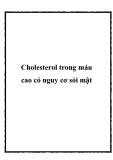 Cholesterol trong máu cao có nguy cơ sỏi mật